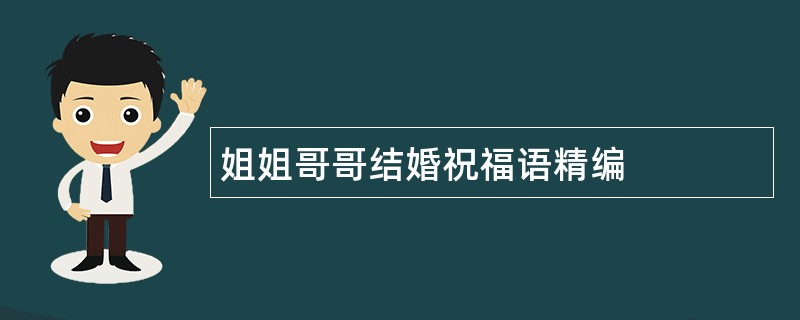 姐姐哥哥结婚祝福语精编